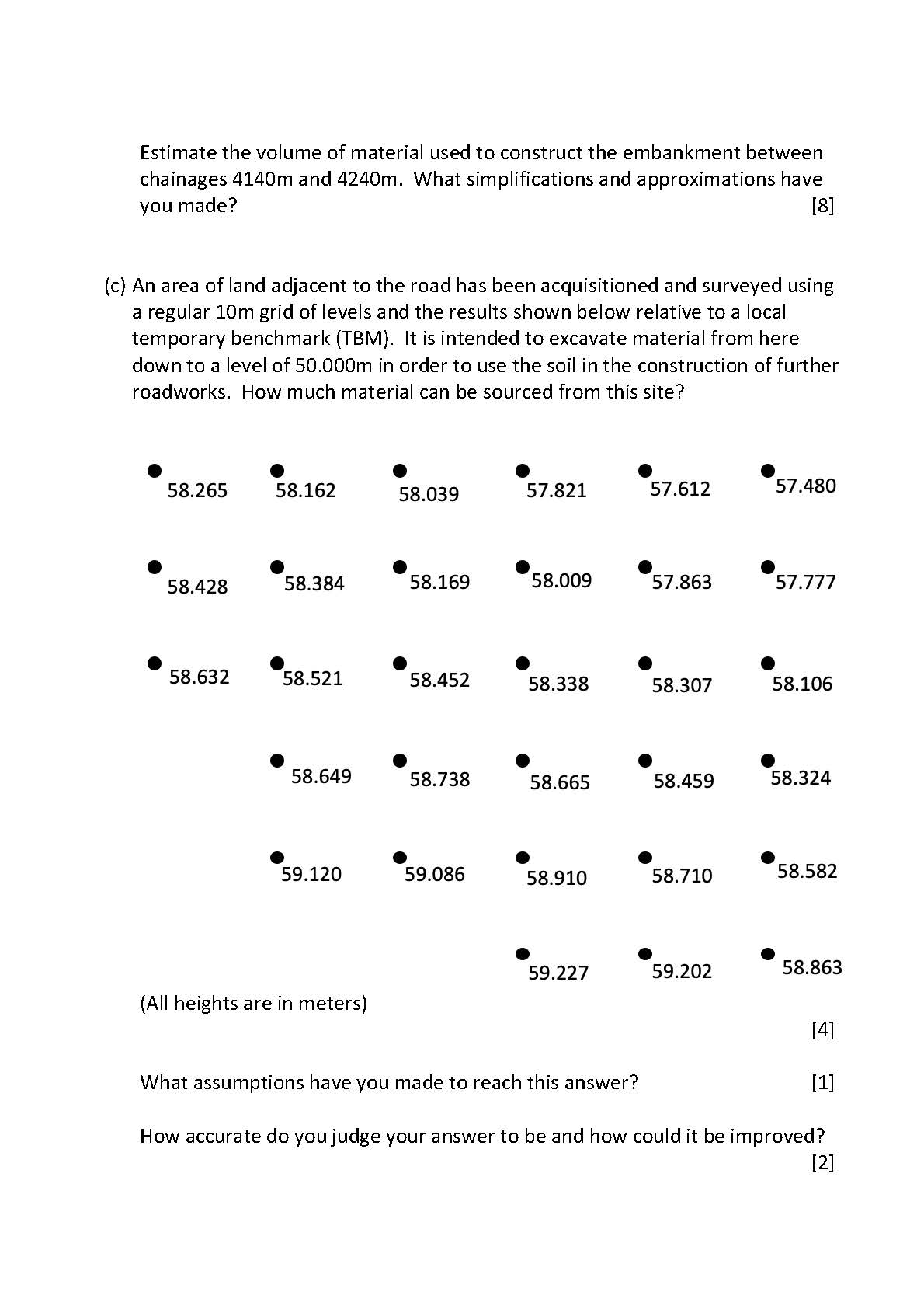 Estimate the volume of material used to construct the embankment between chainages 4140m and 4240m. What simplifications and approximations have you made? [8]

(c) An area of land adjacent to the road has been acquisitioned and surveyed using a regular 10m grid of levels and the results shown below relative to a local temporary benchmark (TBM). It is intended to excavate material from here down to a level of 50.000m in order to use the soil in the construction of further roadworks. How much material can be sourced from this site?

58.265 58.162 58.039 57.821 57.612 57.480

58.428 58.384 58.169 58.009 57.863 57.777

58.632 58.521 58.452 58.338 58.307 58.106

58.649 58.738 58.665 58.459 58.324

59.120 59.086 58.910 58.710 58.582

59.227 59.202 58.863

(All heights are in meters)

[4]

What assumptions have you made to reach this answer? [1]

How accurate do you judge your answer to be and how could it be improved? [2]